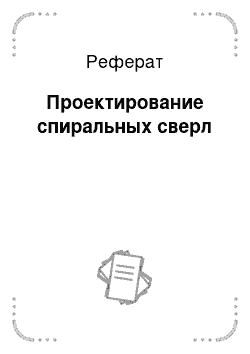 Реферат

Проектирование спиральных сверл